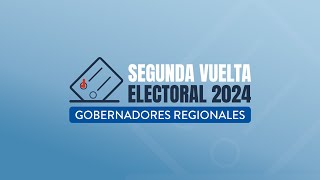 SEGUNDA VUELTA ELECTORAL 2024
GOBERNADORES REGIONALES